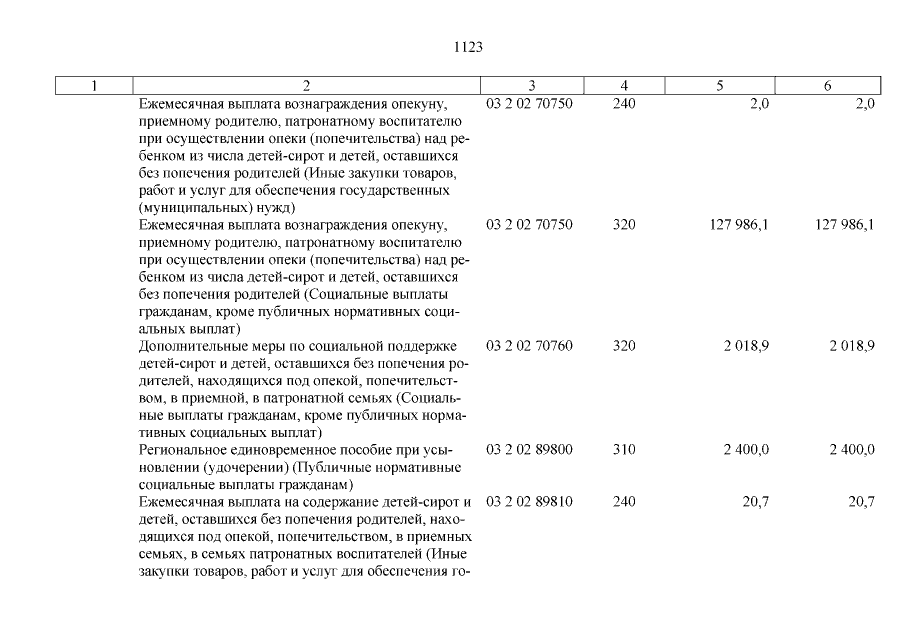 1123

| 1 | 2 | 3 | 4 | 5 | 6 |
|---|---|---|---|---|---|
| | Ежемесячная выплата вознаграждения опекуну, приемному родителю, патронатному воспитателю при осуществлении опеки (попечительства) над ребенком из числа детей-сирот и детей, оставшихся без попечения родителей (Иные закупки товаров, работ и услуг для обеспечения государственных (муниципальных) нужд) | 03 2 02 70750 | 240 | 2,0 | 2,0 |
| | Ежемесячная выплата вознаграждения опекуну, приемному родителю, патронатному воспитателю при осуществлении опеки (попечительства) над ребенком из числа детей-сирот и детей, оставшихся без попечения родителей (Социальные выплаты гражданам, кроме публичных нормативных социальных выплат) | 03 2 02 70750 | 320 | 127 986,1 | 127 986,1 |
| | Дополнительные меры по социальной поддержке детей-сирот и детей, оставшихся без попечения родителей, находящихся под опекой, попечительством, в приемной, в патронатной семьях (Социальные выплаты гражданам, кроме публичных нормативных социальных выплат) | 03 2 02 70760 | 320 | 2 018,9 | 2 018,9 |
| | Региональное единовременное пособие при усыновлении (удочерении) (Публичные нормативные социальные выплаты гражданам) | 03 2 02 89800 | 310 | 2 400,0 | 2 400,0 |
| | Ежемесячная выплата на содержание детей-сирот и детей, оставшихся без попечения родителей, находящихся под опекой, попечительством, в приемных семьях, в семьях патронатных воспитателей (Иные закупки товаров, работ и услуг для обеспечения го- | 03 2 02 89810 | 240 | 20,7 | 20,7 |